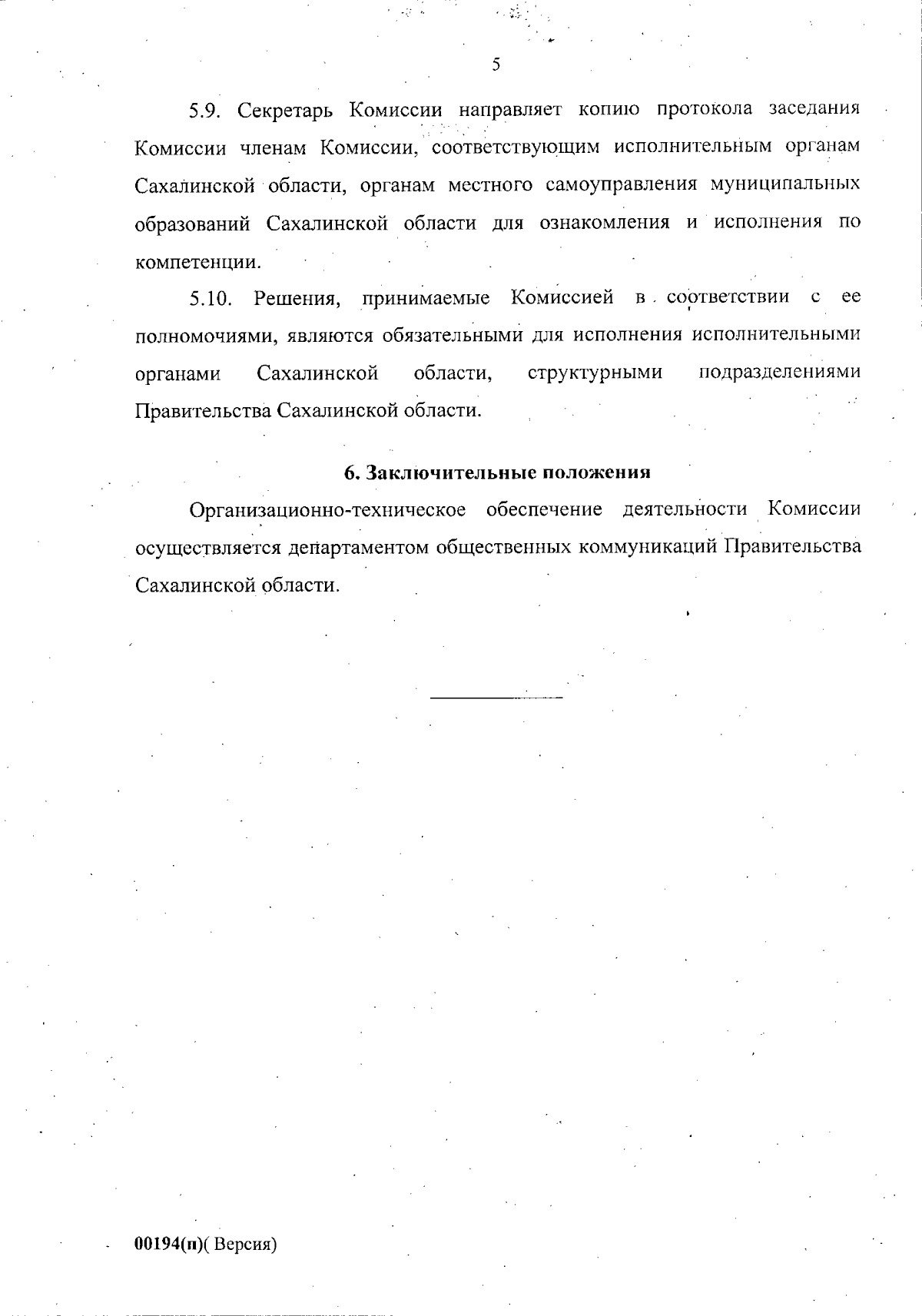 5

5.9. Секретарь Комиссии направляет копию протокола заседания Комиссии членам Комиссии, соответствующим исполнительным органам Сахалинской области, органам местного самоуправления муниципальных образований Сахалинской области для ознакомления и исполнения по компетенции.

5.10. Решения, принимаемые Комиссией в соответствии с ее полномочиями, являются обязательными для исполнения исполнительными органами Сахалинской области, структурными подразделениями Правительства Сахалинской области.

6. Заключительные положения

Организационно-техническое обеспечение деятельности Комиссии осуществляется департаментом общественных коммуникаций Правительства Сахалинской области.

00194(п)( Версия)